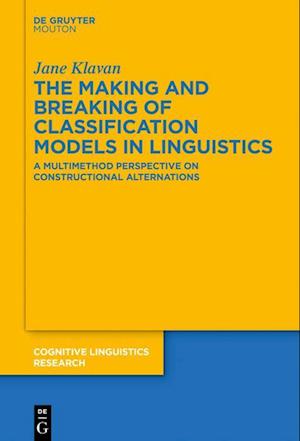 DE GRUYTER
MOUTON

Jane Klavan

THE MAKING AND BREAKING OF CLASSIFICATION MODELS IN LINGUISTICS

A MULTIMETHOD PERSPECTIVE ON CONSTRUCTIONAL ALTERNATIONS

COGNITIVE LINGUISTICS RESEARCH

DE
G